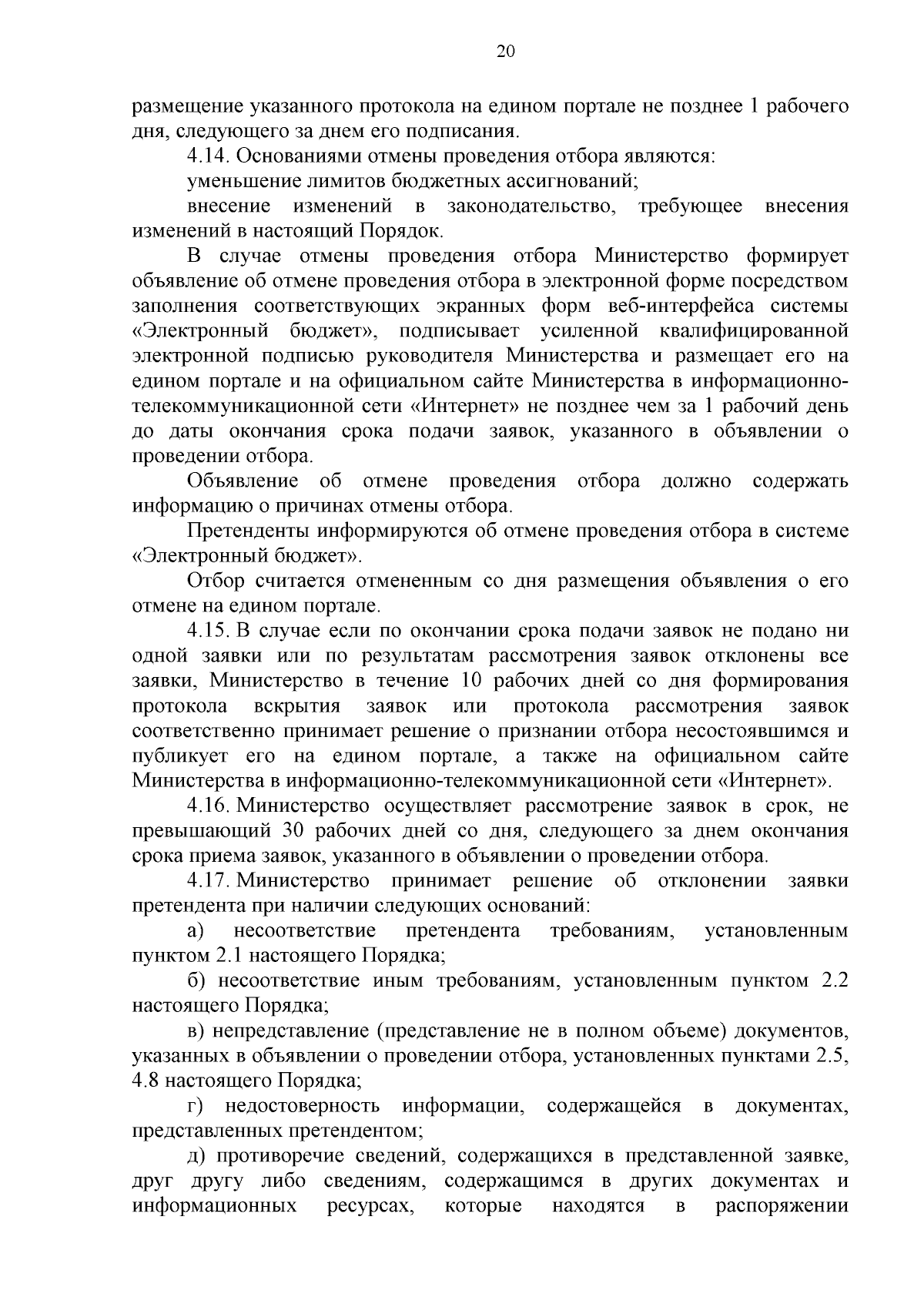 20

размещение указанного протокола на едином портале не позднее 1 рабочего дня, следующего за днем его подписания.

4.14. Основаниями отмены проведения отбора являются:

уменьшение лимитов бюджетных ассигнований;

внесение изменений в законодательство, требующее внесения изменений в настоящий Порядок.

В случае отмены проведения отбора Министерство формирует объявление об отмене проведения отбора в электронной форме посредством заполнения соответствующих экранных форм веб-интерфейса системы «Электронный бюджет», подписывает усиленной квалифицированной электронной подписью руководителя Министерства и размещает его на едином портале и на официальном сайте Министерства в информационно-телекоммуникационной сети «Интернет» не позднее чем за 1 рабочий день до даты окончания срока подачи заявок, указанного в объявлении о проведении отбора.

Объявление об отмене проведения отбора должно содержать информацию о причинах отмены отбора.

Претенденты информируются об отмене проведения отбора в системе «Электронный бюджет».

Отбор считается отмененным со дня размещения объявления о его отмене на едином портале.

4.15. В случае если по окончании срока подачи заявок не подано ни одной заявки или по результатам рассмотрения заявок отклонены все заявки, Министерство в течение 10 рабочих дней со дня формирования протокола вскрытия заявок или протокола рассмотрения заявок соответственно принимает решение о признании отбора несостоявшимся и публикует его на едином портале, а также на официальном сайте Министерства в информационно-телекоммуникационной сети «Интернет».

4.16. Министерство осуществляет рассмотрение заявок в срок, не превышающий 30 рабочих дней со дня, следующего за днем окончания срока приема заявок, указанного в объявлении о проведении отбора.

4.17. Министерство принимает решение об отклонении заявки претендента при наличии следующих оснований:

а) несоответствие претендента требованиям, установленным пунктом 2.1 настоящего Порядка;

б) несоответствие иным требованиям, установленным пунктом 2.2 настоящего Порядка;

в) непредставление (представление не в полном объеме) документов, указанных в объявлении о проведении отбора, установленных пунктами 2.5, 4.8 настоящего Порядка;

г) недостоверность информации, содержащейся в документах, представленных претендентом;

д) противоречие сведений, содержащихся в представленной заявке, друг другу либо сведениям, содержащимся в других документах и информационных ресурсах, которые находятся в распоряжении